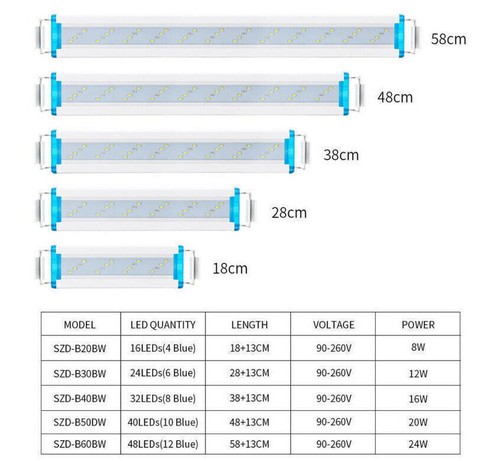 58cm

48cm

38cm

28cm

18cm

| MODEL | LED QUANTITY | LENGTH | VOLTAGE | POWER |
|---|---|---|---|---|
| SZD-B20BW | 16LEDs(4 Blue) | 18+13CM | 90-260V | 8W |
| SZD-B30BW | 24LEDs(6 Blue) | 28+13CM | 90-260V | 12W |
| SZD-B40BW | 32LEDs(8 Blue) | 38+13CM | 90-260V | 16W |
| SZD-B50DW | 40LEDs(10 Blue) | 48+13CM | 90-260V | 20W |
| SZD-B60BW | 48LEDs(12 Blue) | 58+13CM | 90-260V | 24W |